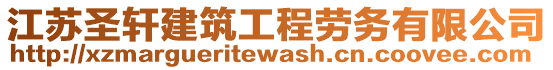 江苏圣轩建筑工程劳务有限公司
http://xzmargueritewash.cn.coovee.com